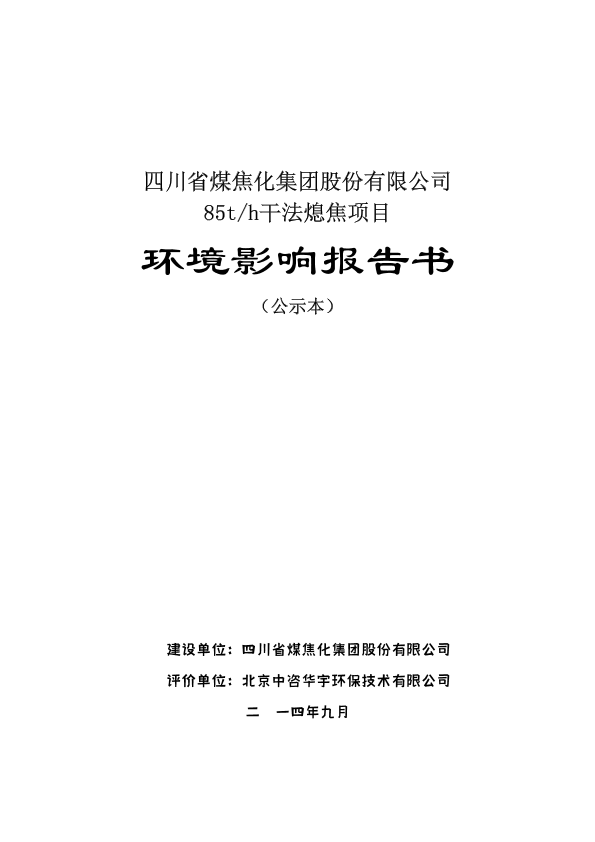 四川省煤焦化集团股份有限公司
85t/h干法熄焦项目

环境影响报告书

（公示本）

建设单位：四川省煤焦化集团股份有限公司

评价单位：北京中咨华宇环保技术有限公司

二 一四年九月